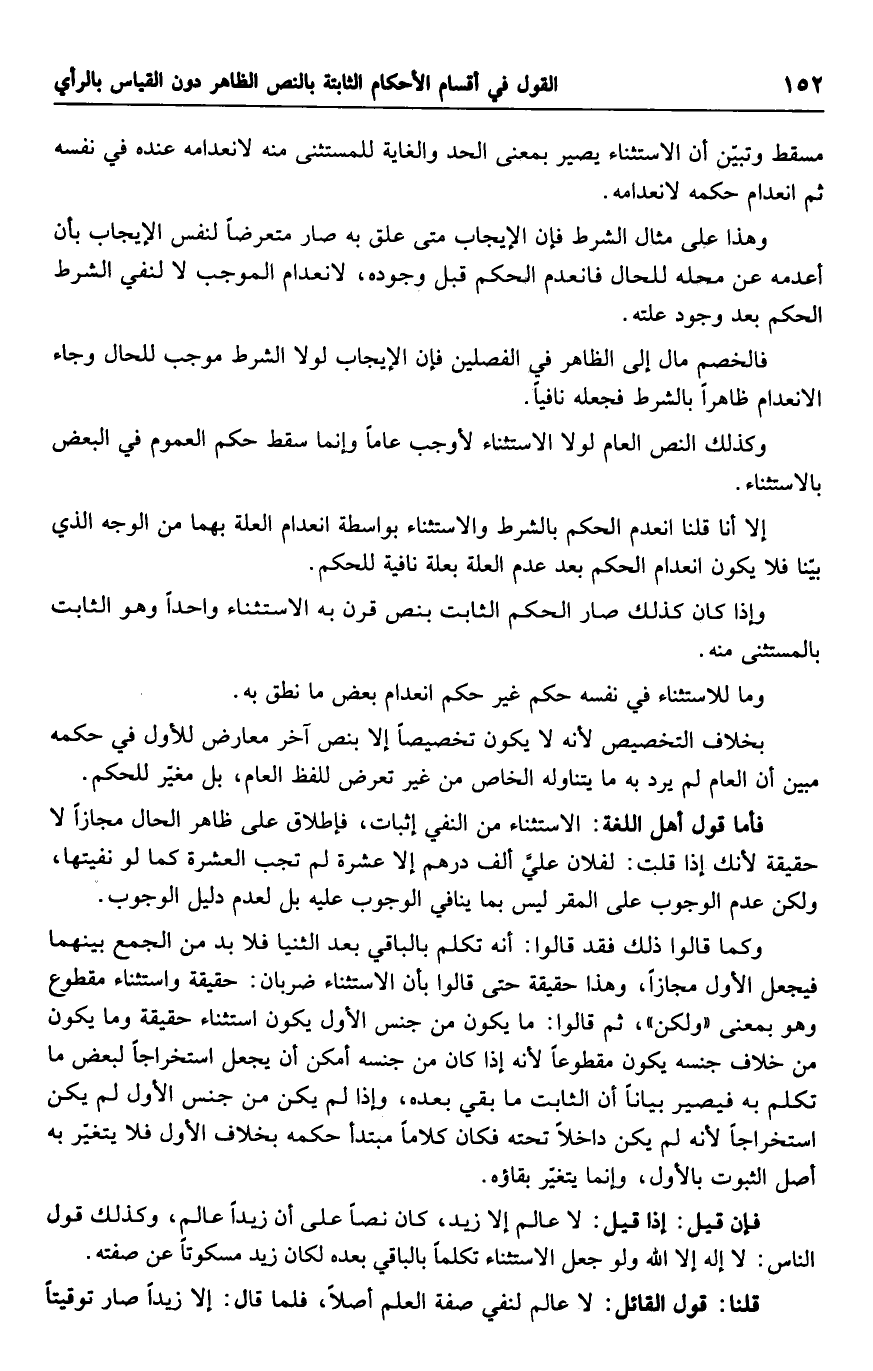 ١٥٢ القول في أقسام الأحكام الثابتة بالنص الظاهر دون القياس بالرأي

مسقط وتبيّن أن الاستثناء يصير بمعنى الحد والغاية للمستثنى منه لانعدامه عنده في نفسه ثم انعدام حكمه لانعدامه.

وهذا على مثال الشرط فإن الإيجاب متى علق به صار متعرضاً لنفس الإيجاب بأن أعدمه عن محله للحال فانعدم الحكم قبل وجوده، لانعدام الموجب لا لنفي الشرط الحكم بعد وجود علته.

فالخصم مال إلى الظاهر في الفصلين فإن الإيجاب لولا الشرط موجب للحال وجاء الانعدام ظاهراً بالشرط فجعله نافياً.

وكذلك النص العام لولا الاستثناء لأوجب عاماً وإنما سقط حكم العموم في البعض بالاستثناء.

إلا أنا قلنا انعدم الحكم بالشرط والاستثناء بواسطة انعدام العلة بهما من الوجه الذي بيّنا فلا يكون انعدام الحكم بعد عدم العلة بعلة نافية للحكم.

وإذا كان كذلك صار الحكم الثابت بنص قرن به الاستثناء واحداً وهو الثابت بالمستثنى منه.

وما للاستثناء في نفسه حكم غير حكم انعدام بعض ما نطق به.

بخلاف التخصيص لأنه لا يكون تخصيصاً إلا بنص آخر معارض للأول في حكمه مبين أن العام لم يرد به ما يتناوله الخاص من غير تعرض للفظ العام، بل مغيّر للحكم.

فأما قول أهل اللغة: الاستثناء من النفي إثبات، فإطلاق على ظاهر الحال مجازاً لا حقيقة لأنك إذا قلت: لفلان عليَّ ألف درهم إلا عشرة لم تجب العشرة كما لو نفيتها، ولكن عدم الوجوب على المقر ليس بما ينافي الوجوب عليه بل لعدم دليل الوجوب.

وكما قالوا ذلك فقد قالوا: أنه تكلم بالباقي بعد الثنيا فلا بد من الجمع بينهما فيجعل الأول مجازاً، وهذا حقيقة حتى قالوا بأن الاستثناء ضربان: حقيقة واستثناء مقطوع وهو بمعنى «ولكن»، ثم قالوا: ما يكون من جنس الأول يكون استثناء حقيقة وما يكون من خلاف جنسه يكون مقطوعاً لأنه إذا كان من جنسه أمكن أن يجعل استخراجاً لبعض ما تكلم به فيصير بياناً أن الثابت ما بقي بعده، وإذا لم يكن من جنس الأول لم يكن استخراجاً لأنه لم يكن داخلاً تحته فكان كلاماً مبتدأ حكمه بخلاف الأول فلا يتغيّر به أصل الثبوت بالأول، وإنما يتغيّر بقاؤه.

فإن قيل: إذا قيل: لا عالم إلا زيد، كان نصاً على أن زيداً عالم، وكذلك قول الناس: لا إله إلا الله ولو جعل الاستثناء تكلماً بالباقي بعده لكان زيد مسكوتاً عن صفته.

قلنا: قول القائل: لا عالم لنفي صفة العلم أصلاً، فلما قال: إلا زيداً صار توقيتاً